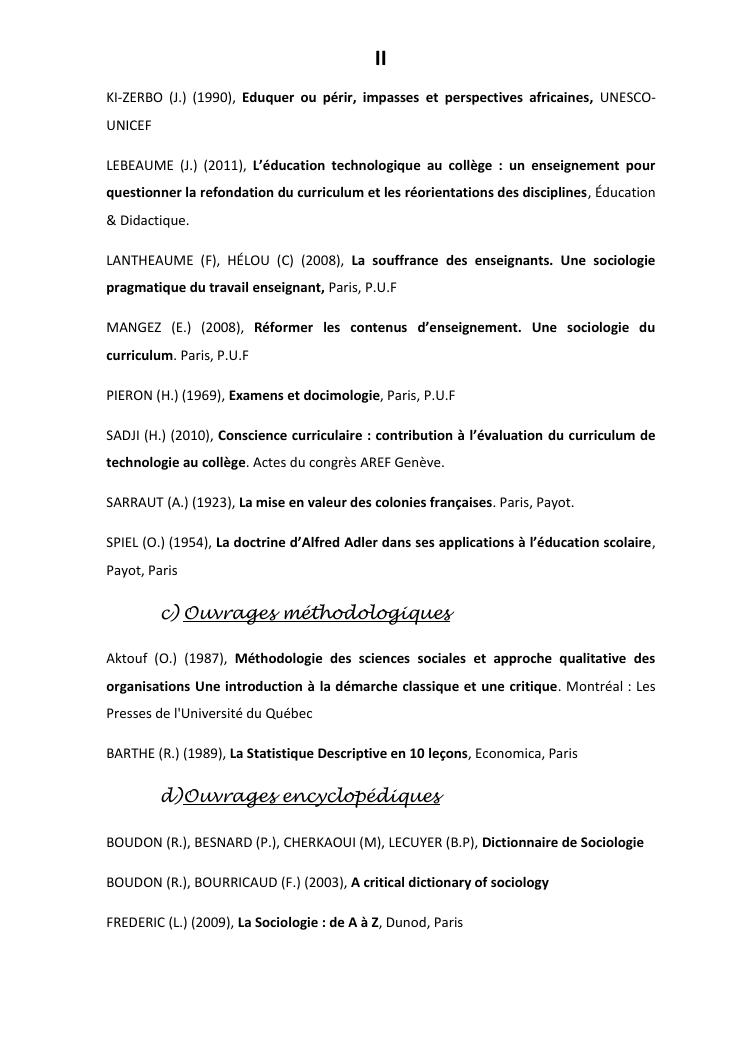 II

KI-ZERBO (J.) (1990), Eduquer ou périr, impasses et perspectives africaines, UNESCO-UNICEF

LEBEAUME (J.) (2011), L'éducation technologique au collège : un enseignement pour questionner la refondation du curriculum et les réorientations des disciplines, Éducation & Didactique.

LANTHEAUME (F), HÉLOU (C) (2008), La souffrance des enseignants. Une sociologie pragmatique du travail enseignant, Paris, P.U.F

MANGEZ (E.) (2008), Réformer les contenus d'enseignement. Une sociologie du curriculum. Paris, P.U.F

PIERON (H.) (1969), Examens et docimologie, Paris, P.U.F

SADJI (H.) (2010), Conscience curriculaire : contribution à l'évaluation du curriculum de technologie au collège. Actes du congrès AREF Genève.

SARRAUT (A.) (1923), La mise en valeur des colonies françaises. Paris, Payot.

SPIEL (O.) (1954), La doctrine d'Alfred Adler dans ses applications à l'éducation scolaire, Payot, Paris

c) Ouvrages méthodologiques

Aktouf (O.) (1987), Méthodologie des sciences sociales et approche qualitative des organisations Une introduction à la démarche classique et une critique. Montréal : Les Presses de l'Université du Québec

BARTHE (R.) (1989), La Statistique Descriptive en 10 leçons, Economica, Paris

d)Ouvrages encyclopédiques

BOUDON (R.), BESNARD (P.), CHERKAOUI (M), LECUYER (B.P), Dictionnaire de Sociologie

BOUDON (R.), BOURRICAUD (F.) (2003), A critical dictionary of sociology

FREDERIC (L.) (2009), La Sociologie : de A à Z, Dunod, Paris